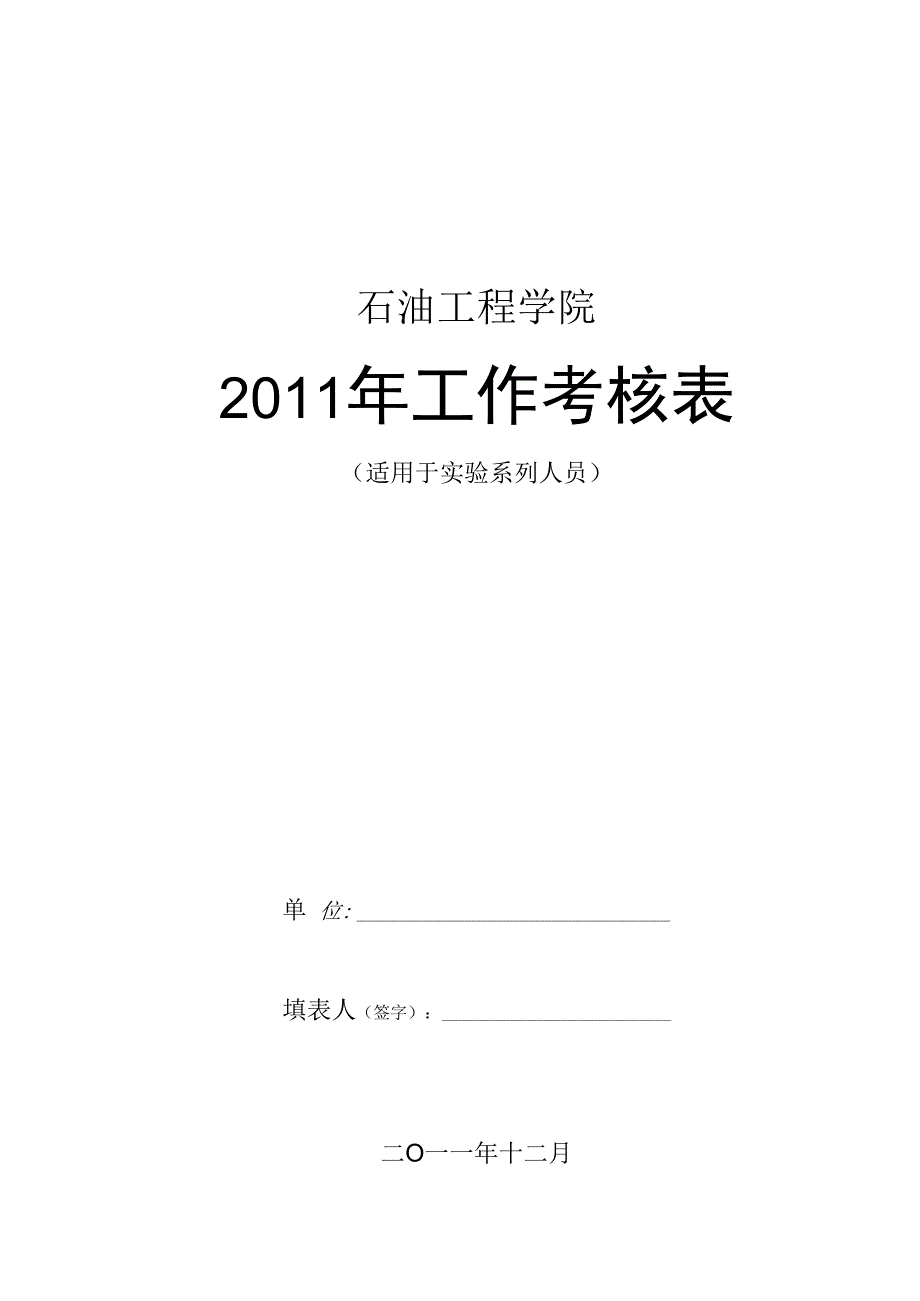 石油工程学院

2011年工作考核表

（适用于实验系列人员）

单 位:

填表人（签字）：

二O一一年十二月